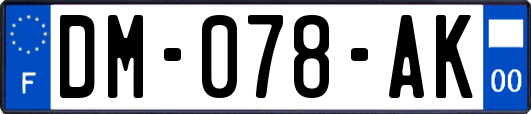 F

DM-078-AK

00